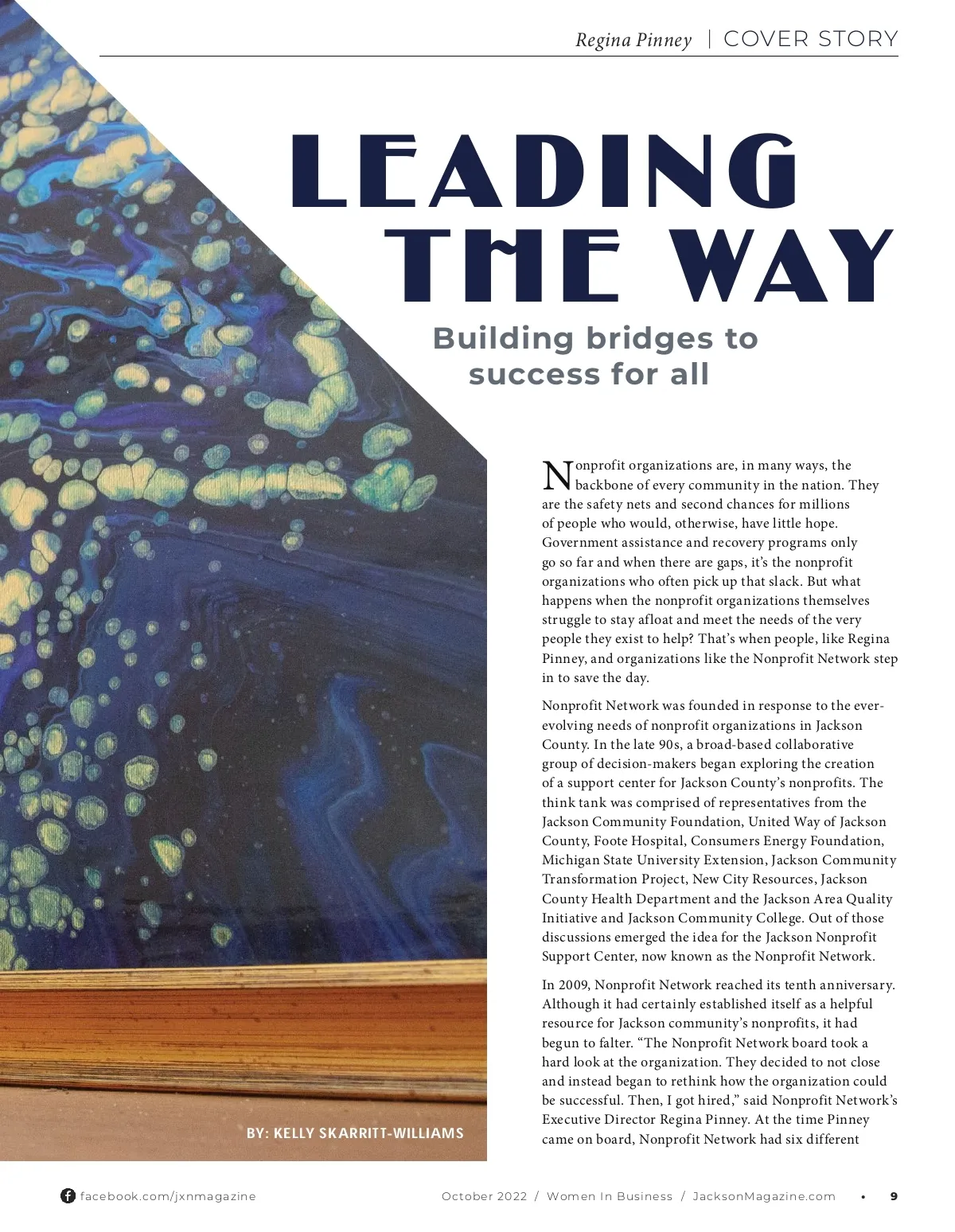 Regina Pinney | COVER STORY

LEADING THE WAY

Building bridges to success for all

Nonprofit organizations are, in many ways, the backbone of every community in the nation. They are the safety nets and second chances for millions of people who would, otherwise, have little hope. Government assistance and recovery programs only go so far and when there are gaps, it's the nonprofit organizations who often pick up that slack. But what happens when the nonprofit organizations themselves struggle to stay afloat and meet the needs of the very people they exist to help? That's when people, like Regina Pinney, and organizations like the Nonprofit Network step in to save the day.

Nonprofit Network was founded in response to the ever-evolving needs of nonprofit organizations in Jackson County. In the late 90s, a broad-based collaborative group of decision-makers began exploring the creation of a support center for Jackson County's nonprofits. The think tank was comprised of representatives from the Jackson Community Foundation, United Way of Jackson County, Foote Hospital, Consumers Energy Foundation, Michigan State University Extension, Jackson Community Transformation Project, New City Resources, Jackson County Health Department and the Jackson Area Quality Initiative and Jackson Community College. Out of those discussions emerged the idea for the Jackson Nonprofit Support Center, now known as the Nonprofit Network.

In 2009, Nonprofit Network reached its tenth anniversary. Although it had certainly established itself as a helpful resource for Jackson community's nonprofits, it had begun to falter. "The Nonprofit Network board took a hard look at the organization. They decided to not close and instead began to rethink how the organization could be successful. Then, I got hired," said Nonprofit Network's Executive Director Regina Pinney. At the time Pinney came on board, Nonprofit Network had six different

BY: KELLY SKARRITT-WILLIAMS

facebook.com/jxnmagazine

October 2022 / Women In Business / JacksonMagazine.com • 9